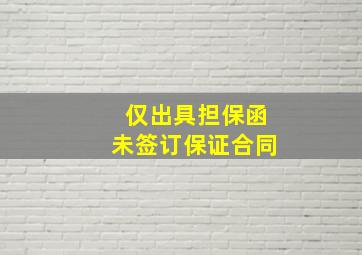 仅出具担保函
未签订保证合同